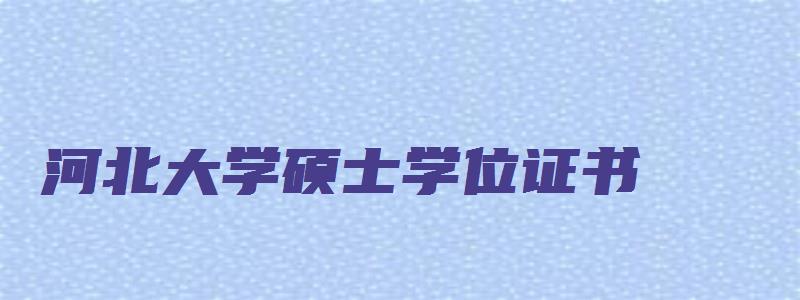 河北大学硕士学位证书